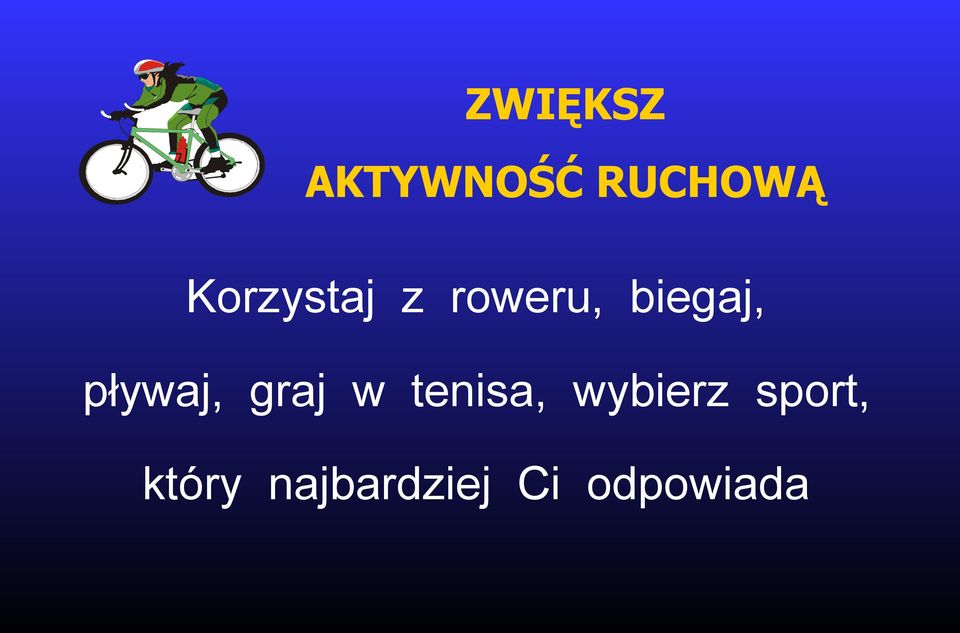 ZWIĘKSZ
AKTYWNOŚĆ RUCHOWĄ

Korzystaj z roweru, biegaj, pływaj, graj w tenisa, wybierz sport, który najbardziej Ci odpowiada